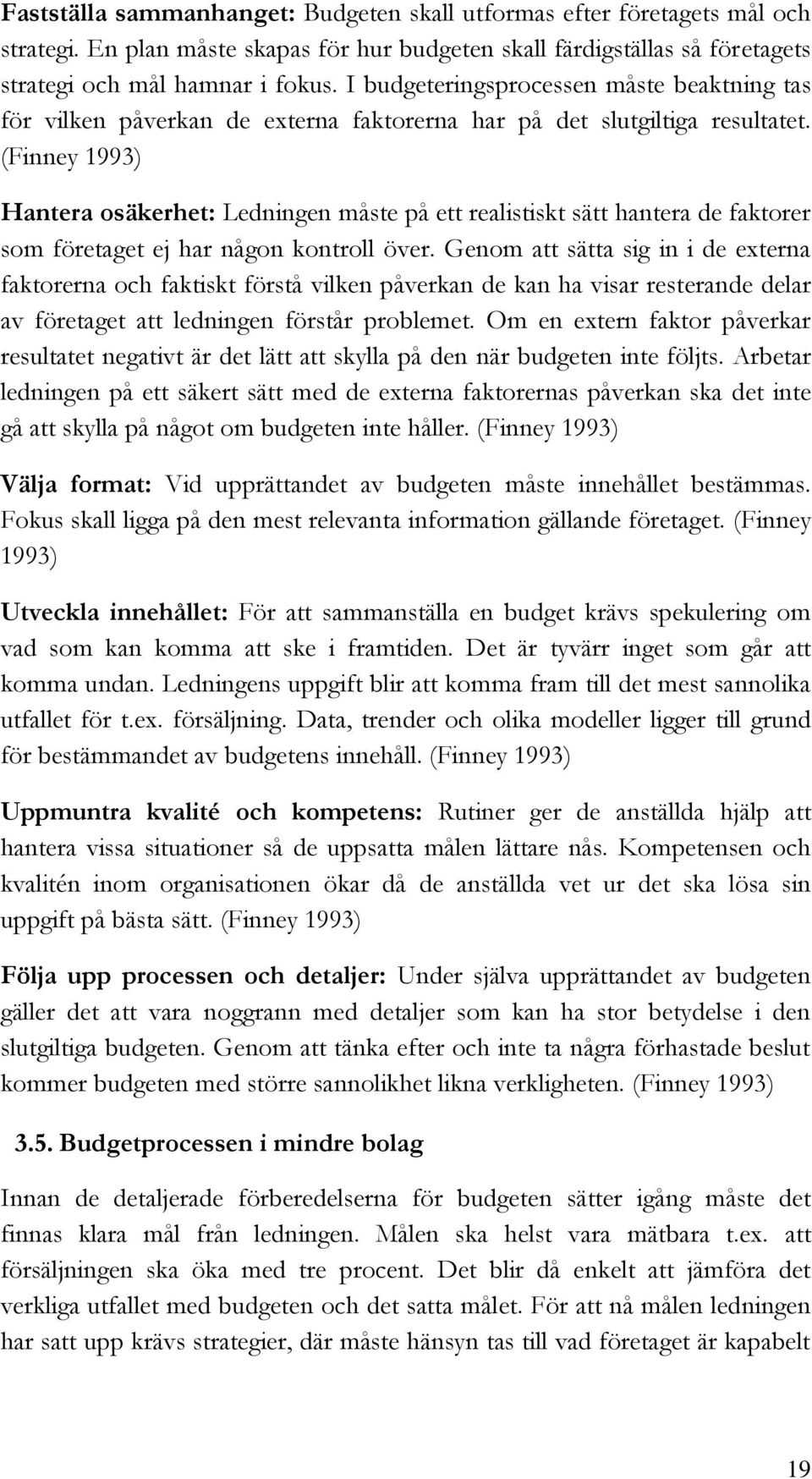 Fastställa sammanhanget: Budgeten skall utformas efter företagets mål och strategi. En plan måste skapas för hur budgeten skall färdigställas så företagets strategi och mål hamnar i fokus. I budgeteringsprocessen måste beaktning tas för vilken påverkan de externa faktorerna har på det slutgiltiga resultatet. (Finney 1993)

Hantera osäkerhet: Ledningen måste på ett realistiskt sätt hantera de faktorer som företaget ej har någon kontroll över. Genom att sätta sig in i de externa faktorerna och faktiskt förstå vilken påverkan de kan ha visar resterande delar av företaget att ledningen förstår problemet. Om en extern faktor påverkar resultatet negativt är det lätt att skylla på den när budgeten inte följts. Arbetar ledningen på ett säkert sätt med de externa faktorernas påverkan ska det inte gå att skylla på något om budgeten inte håller. (Finney 1993)

Välja format: Vid upprättandet av budgeten måste innehållet bestämmas. Fokus skall ligga på den mest relevanta information gällande företaget. (Finney 1993)

Utveckla innehållet: För att sammanställa en budget krävs spekulering om vad som kan komma att ske i framtiden. Det är tyvärr inget som går att komma undan. Ledningens uppgift blir att komma fram till det mest sannolika utfallet för t.ex. försäljning. Data, trender och olika modeller ligger till grund för bestämmandet av budgetens innehåll. (Finney 1993)

Uppmuntra kvalité och kompetens: Rutiner ger de anställda hjälp att hantera vissa situationer så de uppsatta målen lättare nås. Kompetensen och kvalitén inom organisationen ökar då de anställda vet ur det ska lösa sin uppgift på bästa sätt. (Finney 1993)

Följa upp processen och detaljer: Under själva upprättandet av budgeten gäller det att vara noggrann med detaljer som kan ha stor betydelse i den slutgiltiga budgeten. Genom att tänka efter och inte ta några förhastade beslut kommer budgeten med större sannolikhet likna verkligheten. (Finney 1993)

3.5. Budgetprocessen i mindre bolag

Innan de detaljerade förberedelserna för budgeten sätter igång måste det finnas klara mål från ledningen. Målen ska helst vara mätbara t.ex. att försäljningen ska öka med tre procent. Det blir då enkelt att jämföra det verkliga utfallet med budgeten och det satta målet. För att nå målen ledningen har satt upp krävs strategier, där måste hänsyn tas till vad företaget är kapabelt

19